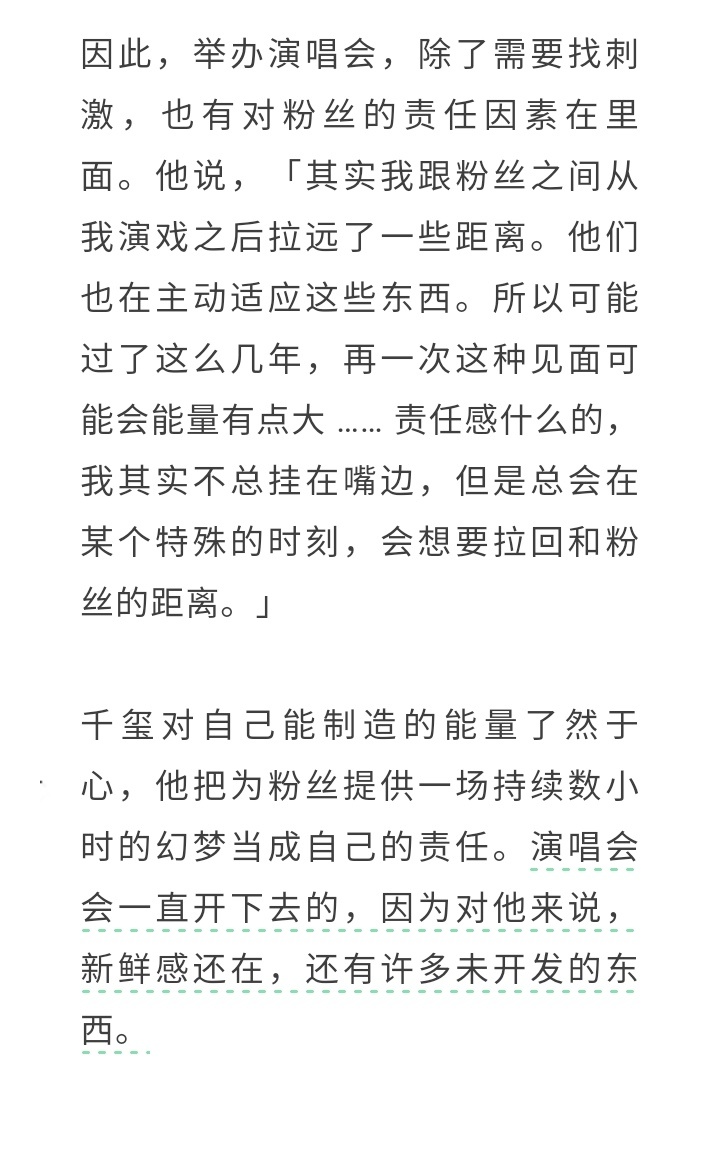 因此，举办演唱会，除了需要找刺激，也有对粉丝的责任因素在里面。他说，「其实我跟粉丝之间从我演戏之后拉远了一些距离。他们也在主动适应这些东西。所以可能过了这么几年，再一次这种见面可能会能量有点大 …… 责任感什么的，我其实不总挂在嘴边，但是总会在某个特殊的时刻，会想要拉回和粉丝的距离。」

千玺对自己能制造的能量了然于心，他把为粉丝提供一场持续数小时的幻梦当成自己的责任。演唱会会一直开下去的，因为对他来说，新鲜感还在，还有许多未开发的东西。